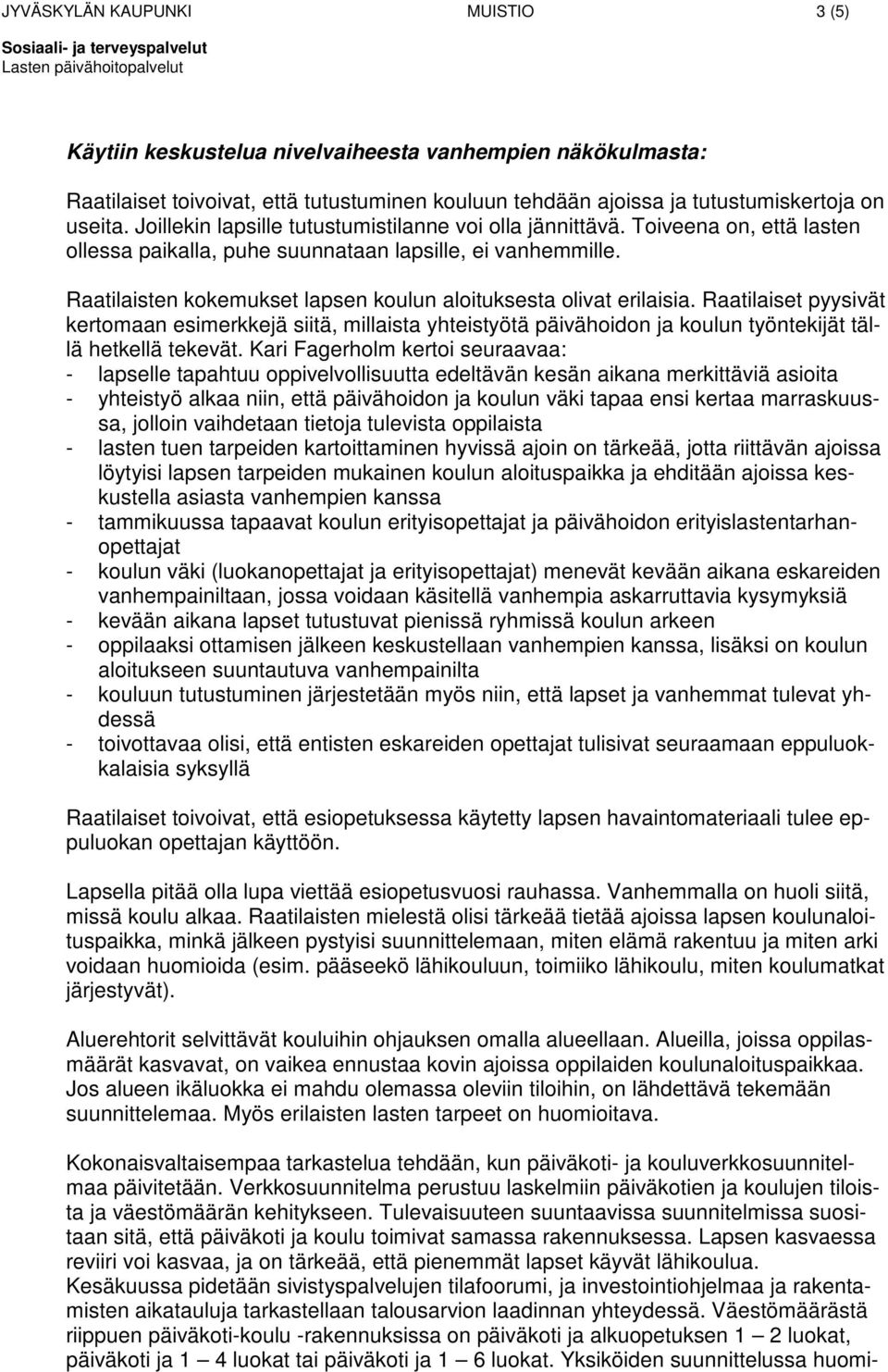 JYVÄSKYLÄN KAUPUNKI MUISTIO 3 (5)
Sosiaali- ja terveyspalvelut
Lasten päivähoitopalvelut

Käytiin keskustelua nivelvaiheesta vanhempien näkökulmasta:

Raatilaiset toivoivat, että tutustuminen kouluun tehdään ajoissa ja tutustumiskertoja on useita. Joillekin lapsille tutustumistilanne voi olla jännittävä. Toiveena on, että lasten ollessa paikalla, puhe suunnataan lapsille, ei vanhemmille.

Raatilaisten kokemukset lapsen koulun aloituksesta olivat erilaisia. Raatilaiset pyysivät kertomaan esimerkkejä siitä, millaista yhteistyötä päivähoidon ja koulun työntekijät tällä hetkellä tekevät. Kari Fagerholm kertoi seuraavaa:
- lapselle tapahtuu oppivelvollisuutta edeltävän kesän aikana merkittäviä asioita
- yhteistyö alkaa niin, että päivähoidon ja koulun väki tapaa ensi kertaa marraskuussa, jolloin vaihdetaan tietoja tulevista oppilaista
- lasten tuen tarpeiden kartoittaminen hyvissä ajoin on tärkeää, jotta riittävän ajoissa löytyisi lapsen tarpeiden mukainen koulun aloituspaikka ja ehditään ajoissa keskustella asiasta vanhempien kanssa
- tammikuussa tapaavat koulun erityisopettajat ja päivähoidon erityislastentarhanopettajat
- koulun väki (luokanopettajat ja erityisopettajat) menevät kevään aikana eskareiden vanhempainiltaan, jossa voidaan käsitellä vanhempia askarruttavia kysymyksiä
- kevään aikana lapset tutustuvat pienissä ryhmissä koulun arkeen
- oppilaaksi ottamisen jälkeen keskustellaan vanhempien kanssa, lisäksi on koulun aloitukseen suuntautuva vanhempainilta
- kouluun tutustuminen järjestetään myös niin, että lapset ja vanhemmat tulevat yhdessä
- toivottavaa olisi, että entisten eskareiden opettajat tulisivat seuraamaan eppuluokkalaisia syksyllä

Raatilaiset toivoivat, että esiopetuksessa käytetty lapsen havaintomateriaali tulee eppuluokan opettajan käyttöön.

Lapsella pitää olla lupa viettää esiopetusvuosi rauhassa. Vanhemmalla on huoli siitä, missä koulu alkaa. Raatilaisten mielestä olisi tärkeää tietää ajoissa lapsen koulunaloituspaikka, minkä jälkeen pystyisi suunnittelemaan, miten elämä rakentuu ja miten arki voidaan huomioida (esim. pääseekö lähikouluun, toimiiko lähikoulu, miten koulumatkat järjestyvät).

Aluerehtorit selvittävät kouluihin ohjauksen omalla alueellaan. Alueilla, joissa oppilasmäärät kasvavat, on vaikea ennustaa kovin ajoissa oppilaiden koulunaloituspaikkaa. Jos alueen ikäluokka ei mahdu olemassa oleviin tiloihin, on lähdettävä tekemään suunnittelemaa. Myös erilaisten lasten tarpeet on huomioitava.

Kokonaisvaltaisempaa tarkastelua tehdään, kun päiväkoti- ja kouluverkkosuunnitelmaa päivitetään. Verkkosuunnitelma perustuu laskelmiin päiväkotien ja koulujen tiloista ja väestömäärän kehitykseen. Tulevaisuuteen suuntaavissa suunnitelmissa suositaan sitä, että päiväkoti ja koulu toimivat samassa rakennuksessa. Lapsen kasvaessa reviiri voi kasvaa, ja on tärkeää, että pienemmät lapset käyvät lähikoulua.
Kesäkuussa pidetään sivistyspalvelujen tilafoorumi, ja investointiohjelmaa ja rakentamisten aikatauluja tarkastellaan talousarvion laadinnan yhteydessä. Väestömäärästä riippuen päiväkoti-koulu -rakennuksissa on päiväkoti ja alkuopetuksen 1 – 2 luokat, päiväkoti ja 1 – 4 luokat tai päiväkoti ja 1 – 6 luokat. Yksiköiden suunnittelussa huomi-